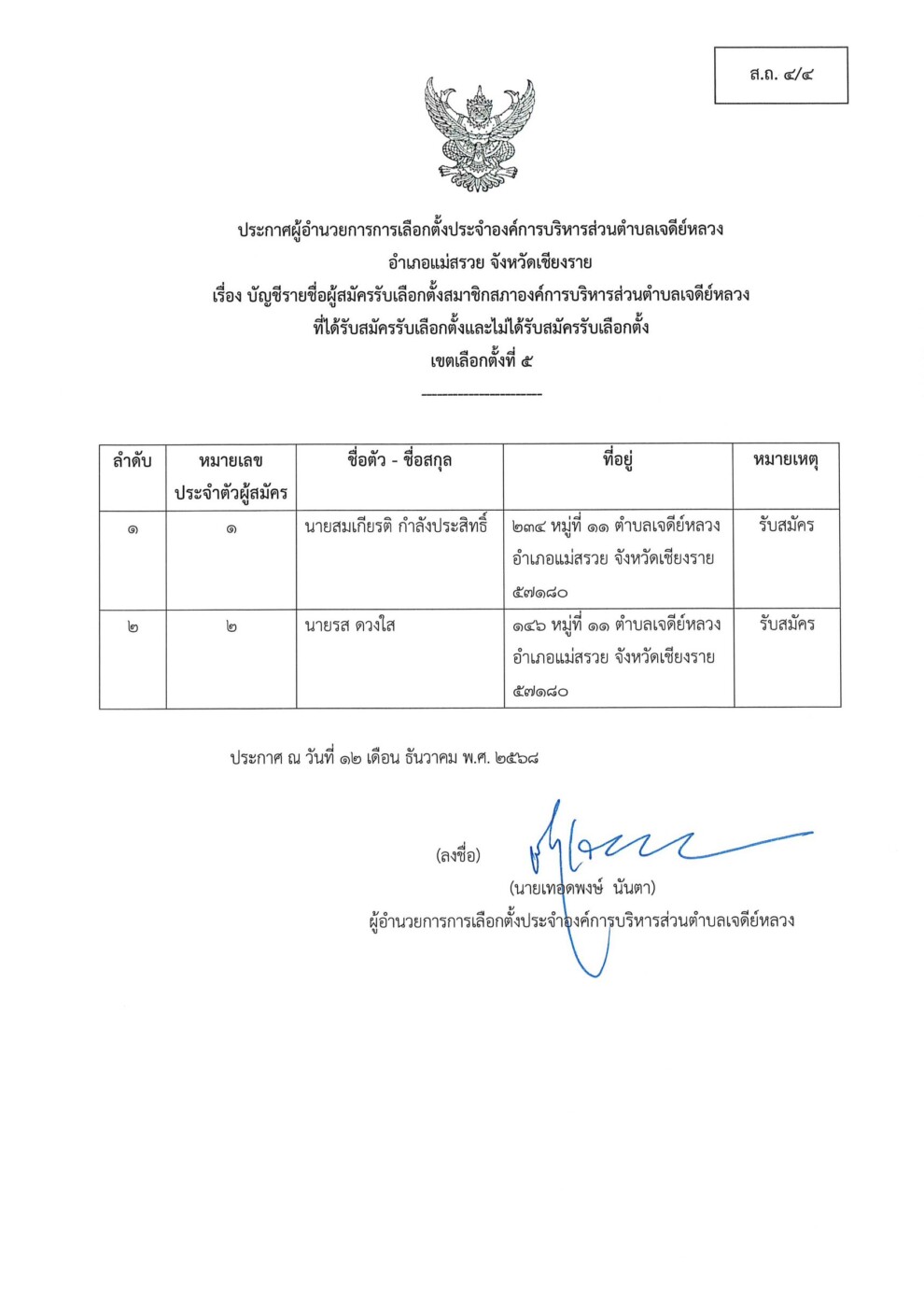 ส.ถ. ๔/๔

ประกาศผู้อำนวยการการเลือกตั้งประจำองค์การบริหารส่วนตำบลเจดีย์หลวง
อำเภอแม่สรวย จังหวัดเชียงราย
เรื่อง บัญชีรายชื่อผู้สมัครรับเลือกตั้งสมาชิกสภาองค์การบริหารส่วนตำบลเจดีย์หลวง
ที่ได้รับสมัครรับเลือกตั้งและไม่ได้รับสมัครรับเลือกตั้ง
เขตเลือกตั้งที่ ๕

| ลำดับ | หมายเลขประจำตัวผู้สมัคร | ชื่อตัว - ชื่อสกุล | ที่อยู่ | หมายเหตุ |
|---|---|---|---|---|
| ๑ | ๑ | นายสมเกียรติ กำลังประสิทธิ์ | ๒๓๔ หมู่ที่ ๑๑ ตำบลเจดีย์หลวง อำเภอแม่สรวย จังหวัดเชียงราย ๕๗๑๘๐ | รับสมัคร |
| ๒ | ๒ | นายรส ดวงใส | ๑๔๖ หมู่ที่ ๑๑ ตำบลเจดีย์หลวง อำเภอแม่สรวย จังหวัดเชียงราย ๕๗๑๘๐ | รับสมัคร |

ประกาศ ณ วันที่ ๑๒ เดือน ธันวาคม พ.ศ. ๒๕๖๘

(ลงชื่อ)
(นายเทอดพงษ์ นันตา)
ผู้อำนวยการการเลือกตั้งประจำองค์การบริหารส่วนตำบลเจดีย์หลวง